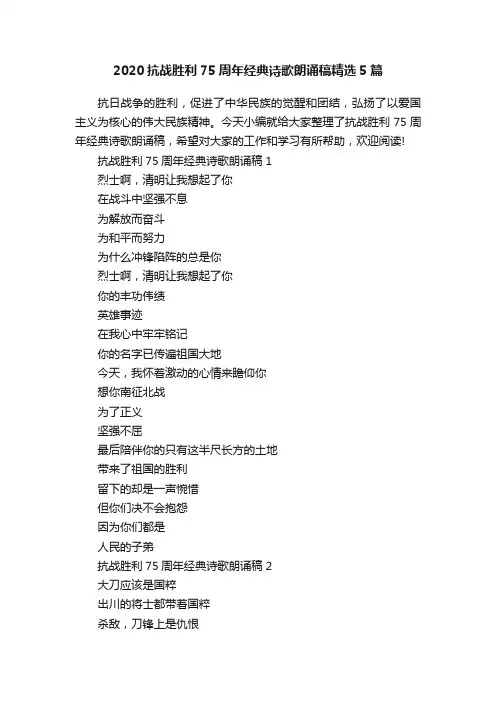 2020 抗战胜利 75 周年经典诗歌朗诵稿精选 5 篇

抗日战争的胜利，促进了中华民族的觉醒和团结，弘扬了以爱国主义为核心的伟大民族精神。今天小编就给大家整理了抗战胜利 75 周年经典诗歌朗诵稿，希望对大家的工作和学习有所帮助，欢迎阅读!

抗战胜利 75 周年经典诗歌朗诵稿 1

烈士啊，清明让我想起了你

在战斗中坚强不息

为解放而奋斗

为和平而努力

为什么冲锋陷阵的总是你

烈士啊，清明让我想起了你

你的丰功伟绩

英雄事迹

在我心中牢牢铭记

你的名字已传遍祖国大地

今天，我怀着激动的心情来瞻仰你

想你南征北战

为了正义

坚强不屈

最后陪伴你的只有这半尺长方的土地

带来了祖国的胜利

留下的却是一声惋惜

但你们决不会抱怨

因为你们都是

人民的子弟

抗战胜利 75 周年经典诗歌朗诵稿 2

大刀应该是国粹

出川的将士都带着国粹

杀敌，刀锋上是仇恨